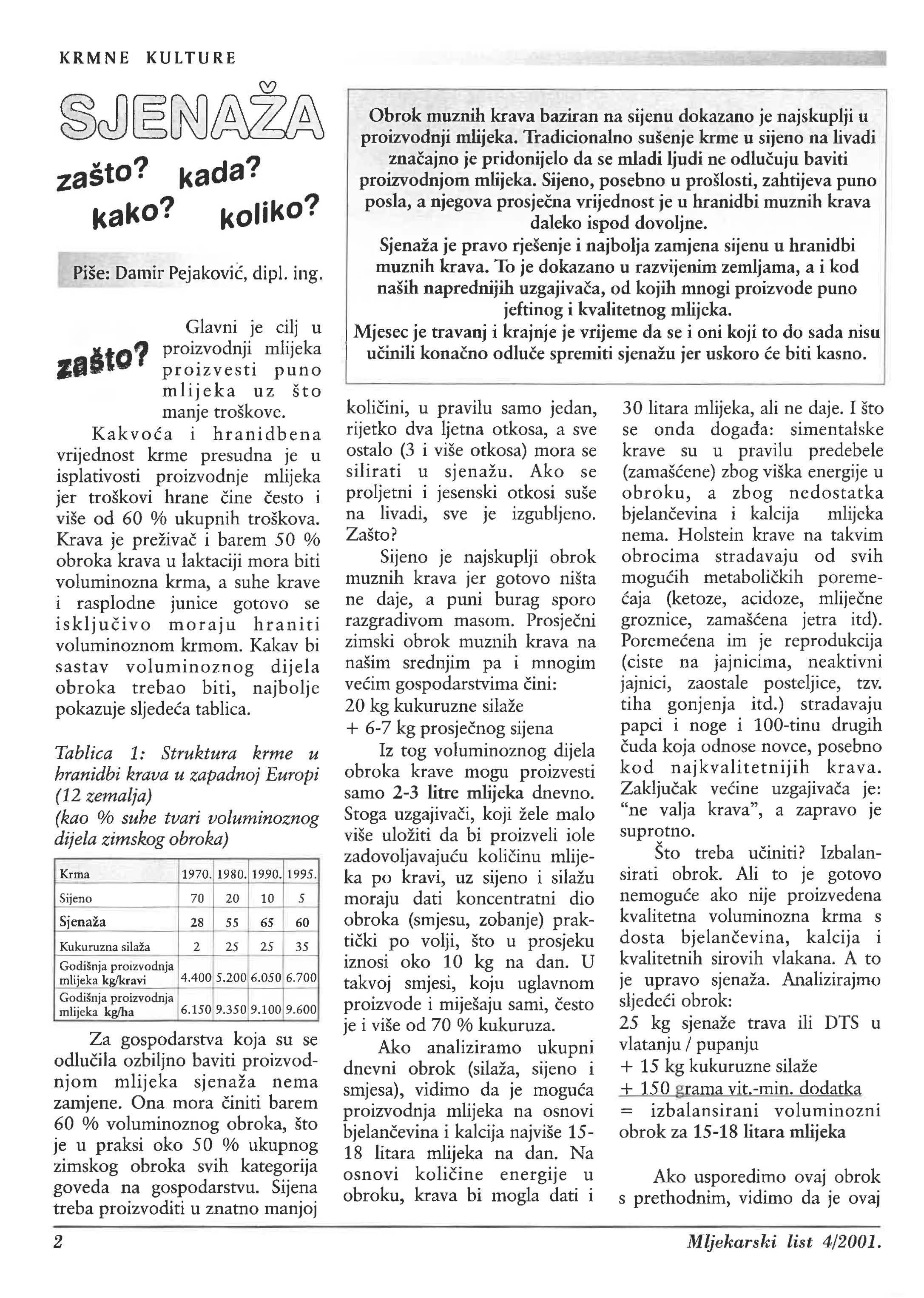 KRMNE KULTURE

SJENAŽA

zašto? kada? kako? koliko?

Piše: Damir Pejaković, dipl. ing.

Obrok muznih krava baziran na sijenu dokazano je najskuplji u proizvodnji mlijeka. Tradicionalno sušenje krme u sijeno na livadi značajno je pridonijelo da se mladi ljudi ne odlučuju baviti proizvodnjom mlijeka. Sijeno, posebno u prošlosti, zahtijeva puno posla, a njegova prosječna vrijednost je u hranidbi muznih krava daleko ispod dovoljne.
Sjenaža je pravo rješenje i najbolja zamjena sijenu u hranidbi muznih krava. To je dokazano u razvijenim zemljama, a i kod naših naprednijih uzgajivača, od kojih mnogi proizvode puno jeftinog i kvalitetnog mlijeka.
Mjesec je travanj i krajnje je vrijeme da se i oni koji to do sada nisu učinili konačno odluče spremiti sjenažu jer uskoro će biti kasno.

zašto? Glavni je cilj u proizvodnji mlijeka proizvesti puno mlijeka uz što manje troškove.

Kakvoća i hranidbena vrijednost krme presudna je u isplativosti proizvodnje mlijeka jer troškovi hrane čine često i više od 60 % ukupnih troškova. Krava je preživač i barem 50 % obroka krava u laktaciji mora biti voluminozna krma, a suhe krave i rasplodne junice gotovo se isključivo moraju hraniti voluminoznom krmom. Kakav bi sastav voluminoznog dijela obroka trebao biti, najbolje pokazuje sljedeća tablica.

Tablica 1: Struktura krme u hranidbi krava u zapadnoj Europi (12 zemalja)
(kao % suhe tvari voluminoznog dijela zimskog obroka)

| Krma | 1970. | 1980. | 1990. | 1995. |
|---|---|---|---|---|
| Sijeno | 70 | 20 | 10 | 5 |
| Sjenaža | 28 | 55 | 65 | 60 |
| Kukuruzna silaža | 2 | 25 | 25 | 35 |
| Godišnja proizvodnja mlijeka kg/kravi | 4.400 | 5.200 | 6.050 | 6.700 |
| Godišnja proizvodnja mlijeka kg/ha | 6.150 | 9.350 | 9.100 | 9.600 |

Za gospodarstva koja su se odlučila ozbiljno baviti proizvodnjom mlijeka sjenaža nema zamjene. Ona mora činiti barem 60 % voluminoznog obroka, što je u praksi oko 50 % ukupnog zimskog obroka svih kategorija goveda na gospodarstvu. Sijena treba proizvoditi u znatno manjoj količini, u pravilu samo jedan, rijetko dva ljetna otkosa, a sve ostalo (3 i više otkosa) mora se silirati u sjenažu. Ako se proljetni i jesenski otkosi suše na livadi, sve je izgubljeno. Zašto?

Sijeno je najskuplji obrok muznih krava jer gotovo ništa ne daje, a puni burag sporo razgradivom masom. Prosječni zimski obrok muznih krava na našim srednjim pa i mnogim većim gospodarstvima čini:
20 kg kukuruzne silaže
+ 6-7 kg prosječnog sijena

Iz tog voluminoznog dijela obroka krave mogu proizvesti samo 2-3 litre mlijeka dnevno. Stoga uzgajivači, koji žele malo više uložiti da bi proizveli iole zadovoljavajuću količinu mlijeka po kravi, uz sijeno i silažu moraju dati koncentratni dio obroka (smjesu, zobanje) praktički po volji, što u prosjeku iznosi oko 10 kg na dan. U takvoj smjesi, koju uglavnom proizvode i miješaju sami, često je i više od 70 % kukuruza.

Ako analiziramo ukupni dnevni obrok (silaža, sijeno i smjesa), vidimo da je moguća proizvodnja mlijeka na osnovi bjelančevina i kalcija najviše 15-18 litara mlijeka na dan. Na osnovi količine energije u obroku, krava bi mogla dati i 30 litara mlijeka, ali ne daje. I što se onda događa: simentalske krave su u pravilu predebele (zamašćene) zbog viška energije u obroku, a zbog nedostatka bjelančevina i kalcija mlijeka nema. Holstein krave na takvim obrocima stradavaju od svih mogućih metaboličkih poremećaja (ketoze, acidoze, mliječne groznice, zamašćena jetra itd). Poremećena im je reprodukcija (ciste na jajnicima, neaktivni jajnici, zaostale posteljice, tzv. tiha gonjenja itd.) stradavaju papci i noge i 100-tinu drugih čuda koja odnose novce, posebno kod najkvalitetnijih krava. Zaključak većine uzgajivača je: "ne valja krava", a zapravo je suprotno.

Što treba učiniti? Izbalansirati obrok. Ali to je gotovo nemoguće ako nije proizvedena kvalitetna voluminozna krma s dosta bjelančevina, kalcija i kvalitetnih sirovih vlakana. A to je upravo sjenaža. Analizirajmo sljedeći obrok:
25 kg sjenaže trava ili DTS u vlatanju / pupanju
+ 15 kg kukuruzne silaže
+ 150 grama vit.-min. dodatka
= izbalansirani voluminozni obrok za 15-18 litara mlijeka

Ako usporedimo ovaj obrok s prethodnim, vidimo da je ovaj

2

Mljekarski list 4/2001.